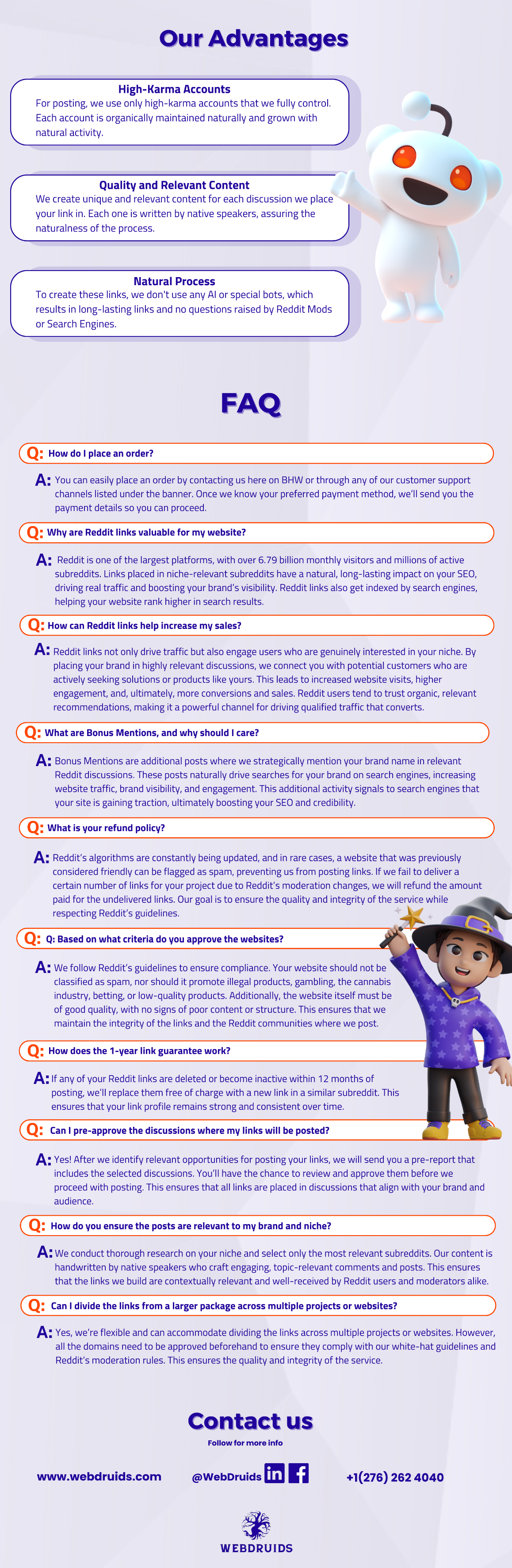 Our Advantages

High-Karma Accounts
For posting, we use only high-karma accounts that we fully control. Each account is organically maintained naturally and grown with natural activity.

Quality and Relevant Content
We create unique and relevant content for each discussion we place your link in. Each one is written by native speakers, assuring the naturalness of the process.

Natural Process
To create these links, we don't use any AI or special bots, which results in long-lasting links and no questions raised by Reddit Mods or Search Engines.

FAQ

Q: How do I place an order?

A: You can easily place an order by contacting us here on BHW or through any of our customer support channels listed under the banner. Once we know your preferred payment method, we'll send you the payment details so you can proceed.

Q: Why are Reddit links valuable for my website?

A: Reddit is one of the largest platforms, with over 6.79 billion monthly visitors and millions of active subreddits. Links placed in niche-relevant subreddits have a natural, long-lasting impact on your SEO, driving real traffic and boosting your brand's visibility. Reddit links also get indexed by search engines, helping your website rank higher in search results.

Q: How can Reddit links help increase my sales?

A: Reddit links not only drive traffic but also engage users who are genuinely interested in your niche. By placing your brand in highly relevant discussions, we connect you with potential customers who are actively seeking solutions or products like yours. This leads to increased website visits, higher engagement, and, ultimately, more conversions and sales. Reddit users tend to trust organic, relevant recommendations, making it a powerful channel for driving qualified traffic that converts.

Q: What are Bonus Mentions, and why should I care?

A: Bonus Mentions are additional posts where we strategically mention your brand name in relevant Reddit discussions. These posts naturally drive searches for your brand on search engines, increasing website traffic, brand visibility, and engagement. This additional activity signals to search engines that your site is gaining traction, ultimately boosting your SEO and credibility.

Q: What is your refund policy?

A: Reddit's algorithms are constantly being updated, and in rare cases, a website that was previously considered friendly can be flagged as spam, preventing us from posting links. If we fail to deliver a certain number of links for your project due to Reddit's moderation changes, we will refund the amount paid for the undelivered links. Our goal is to ensure the quality and integrity of the service while respecting Reddit's guidelines.

Q: Q: Based on what criteria do you approve the websites?

A: We follow Reddit's guidelines to ensure compliance. Your website should not be classified as spam, nor should it promote illegal products, gambling, the cannabis industry, betting, or low-quality products. Additionally, the website itself must be of good quality, with no signs of poor content or structure. This ensures that we maintain the integrity of the links and the Reddit communities where we post.

Q: How does the 1-year link guarantee work?

A: If any of your Reddit links are deleted or become inactive within 12 months of posting, we'll replace them free of charge with a new link in a similar subreddit. This ensures that your link profile remains strong and consistent over time.

Q: Can I pre-approve the discussions where my links will be posted?

A: Yes! After we identify relevant opportunities for posting your links, we will send you a pre-report that includes the selected discussions. You'll have the chance to review and approve them before we proceed with posting. This ensures that all links are placed in discussions that align with your brand and audience.

Q: How do you ensure the posts are relevant to my brand and niche?

A: We conduct thorough research on your niche and select only the most relevant subreddits. Our content is handwritten by native speakers who craft engaging, topic-relevant comments and posts. This ensures that the links we build are contextually relevant and well-received by Reddit users and moderators alike.

Q: Can I divide the links from a larger package across multiple projects or websites?

A: Yes, we're flexible and can accommodate dividing the links across multiple projects or websites. However, all the domains need to be approved beforehand to ensure they comply with our white-hat guidelines and Reddit's moderation rules. This ensures the quality and integrity of the service.

Contact us
Follow for more info

www.webdruids.com

@WebDruids

+1(276) 262 4040

WEBDRUIDS